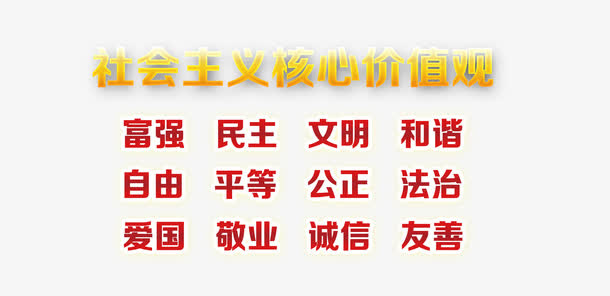 社会主义核心价值观

富强 民主 文明 和谐
自由 平等 公正 法治
爱国 敬业 诚信 友善